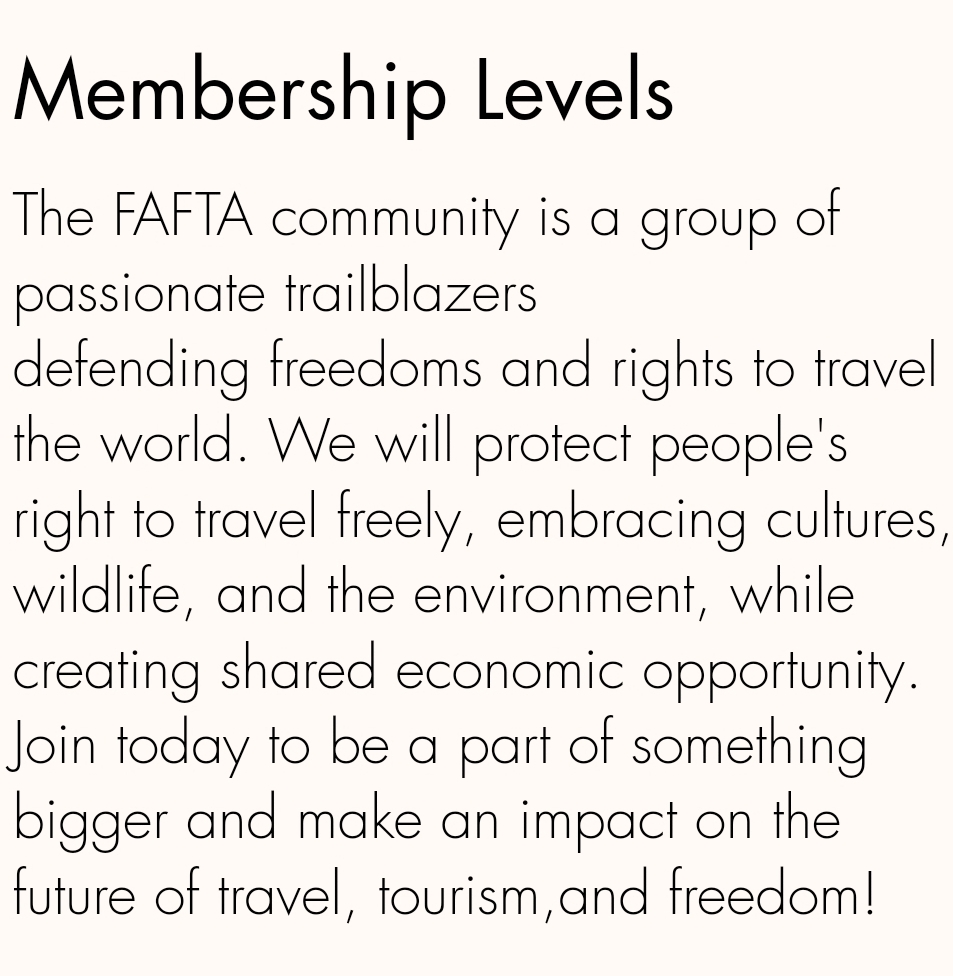 Membership Levels

The FAFTA community is a group of passionate trailblazers defending freedoms and rights to travel the world. We will protect people's right to travel freely, embracing cultures, wildlife, and the environment, while creating shared economic opportunity. Join today to be a part of something bigger and make an impact on the future of travel, tourism,and freedom!